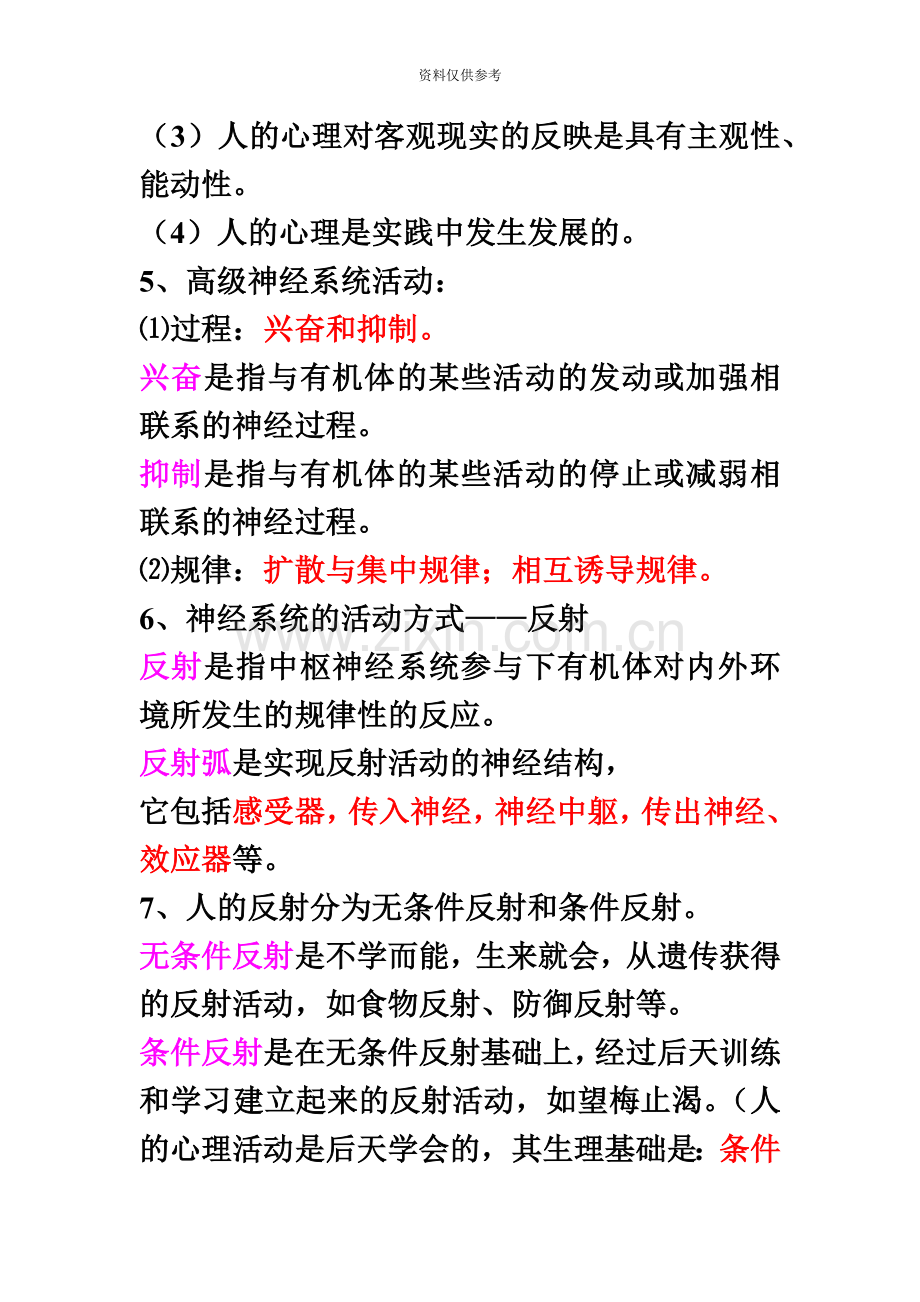 资料仅供参考

（3）人的心理对客观现实的反映是具有主观性、能动性。

（4）人的心理是实践中发生发展的。

5、高级神经系统活动：

⑴过程：兴奋和抑制。

兴奋是指与有机体的某些活动的发动或加强相联系的神经过程。

抑制是指与有机体的某些活动的停止或减弱相联系的神经过程。

⑵规律：扩散与集中规律；相互诱导规律。

6、神经系统的活动方式——反射

反射是指中枢神经系统参与下有机体对内外环境所发生的规律性的反应。

反射弧是实现反射活动的神经结构，

它包括感受器，传入神经，神经中躯，传出神经、效应器等。

7、人的反射分为无条件反射和条件反射。

无条件反射是不学而能，生来就会，从遗传获得的反射活动，如食物反射、防御反射等。

条件反射是在无条件反射基础上，经过后天训练和学习建立起来的反射活动，如望梅止渴。（人的心理活动是后天学会的，其生理基础是：条件

www.zixin.com.cn